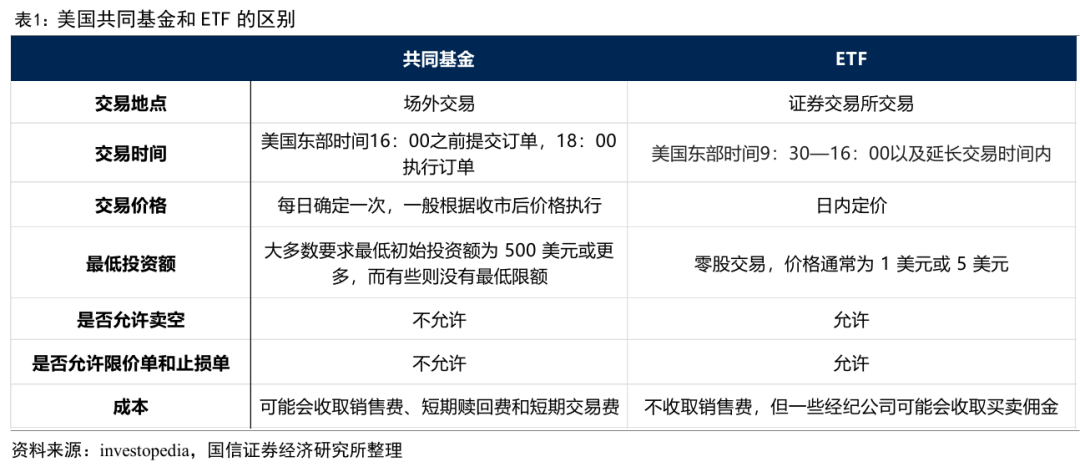 表1：美国共同基金和ETF的区别

|  | 共同基金 | ETF |
|---|---|---|
| 交易地点 | 场外交易 | 证券交易所交易 |
| 交易时间 | 美国东部时间16：00之前提交订单，18：00执行订单 | 美国东部时间9：30—16：00以及延长交易时间内 |
| 交易价格 | 每日确定一次，一般根据收市后价格执行 | 日内定价 |
| 最低投资额 | 大多数要求最低初始投资额为500美元或更多，而有些则没有最低限额 | 零股交易，价格通常为1美元或5美元 |
| 是否允许卖空 | 不允许 | 允许 |
| 是否允许限价单和止损单 | 不允许 | 允许 |
| 成本 | 可能会收取销售费、短期赎回费和短期交易费 | 不收取销售费，但一些经纪公司可能会收取买卖佣金 |

资料来源：investopedia，国信证券经济研究所整理